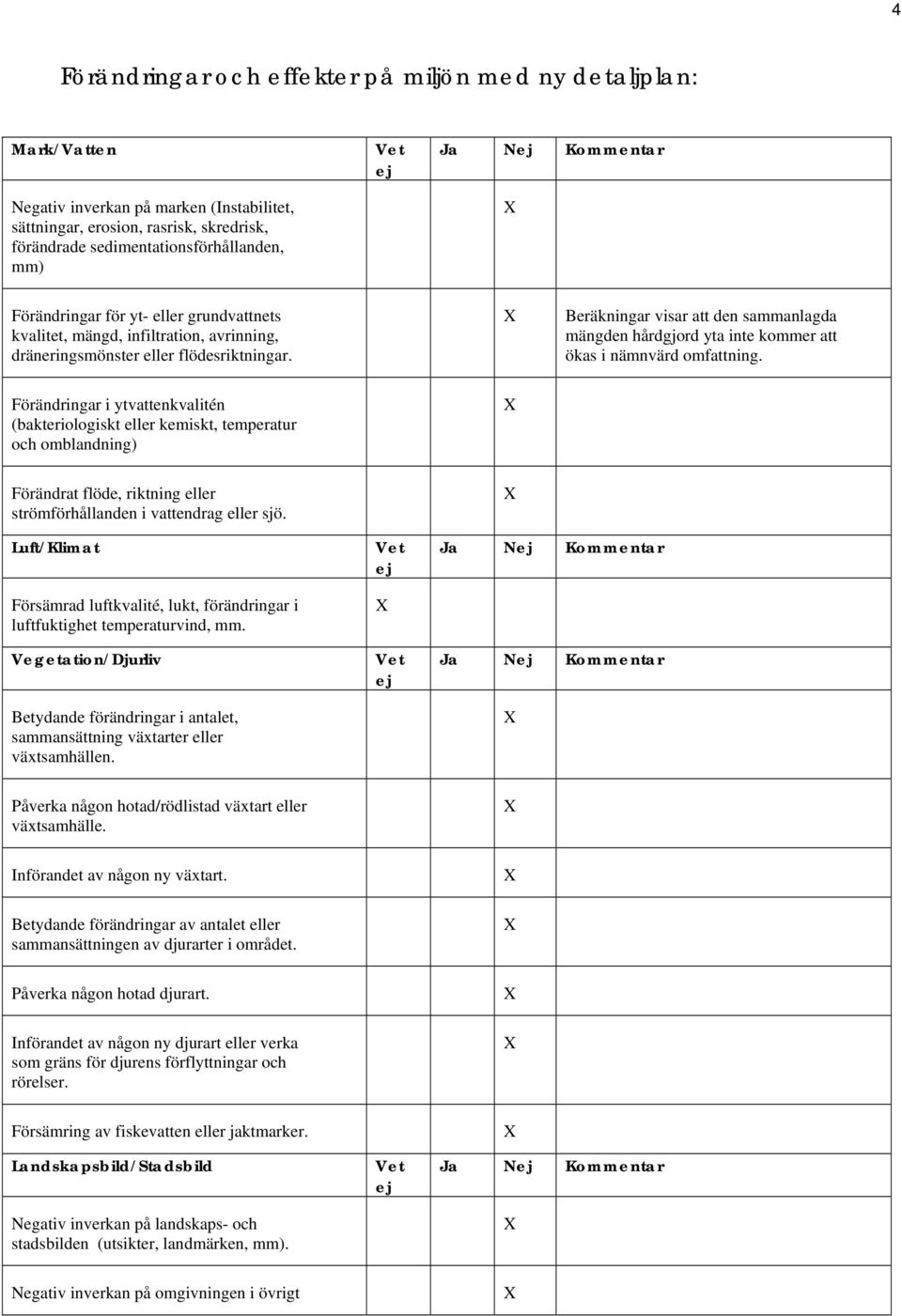 4

Förändringar och effekter på miljön med ny detaljplan:

| Mark/Vatten | Vet ej | Ja | Nej | Kommentar |
|---|---|---|---|---|
| Negativ inverkan på marken (Instabilitet, sättningar, erosion, rasrisk, skredrisk, förändrade sedimentationsförhållanden, mm) | | | X | |
| Förändringar för yt- eller grundvattnets kvalitet, mängd, infiltration, avrinning, dräneringsmönster eller flödesriktningar. | | | X | Beräkningar visar att den sammanlagda mängden hårdgjord yta inte kommer att ökas i nämnvärd omfattning. |
| Förändringar i ytvattenkvalitén (bakteriologiskt eller kemiskt, temperatur och omblandning) | | | X | |
| Förändrat flöde, riktning eller strömförhållanden i vattendrag eller sjö. | | | X | |
| Luft/Klimat | Vet ej | Ja | Nej | Kommentar |
| Försämrad luftkvalité, lukt, förändringar i luftfuktighet temperaturvind, mm. | X | | | |
| Vegetation/Djurliv | Vet ej | Ja | Nej | Kommentar |
| Betydande förändringar i antalet, sammansättning växtarter eller växtsamhällen. | | | X | |
| Påverka någon hotad/rödlistad växtart eller växtsamhälle. | | | X | |
| Införandet av någon ny växtart. | | | X | |
| Betydande förändringar av antalet eller sammansättningen av djurarter i området. | | | X | |
| Påverka någon hotad djurart. | | | X | |
| Införandet av någon ny djurart eller verka som gräns för djurens förflyttningar och rörelser. | | | X | |
| Försämring av fiskevatten eller jaktmarker. | | | X | |
| Landskapsbild/Stadsbild | Vet ej | Ja | Nej | Kommentar |
| Negativ inverkan på landskaps- och stadsbilden (utsikter, landmärken, mm). | | | X | |
| Negativ inverkan på omgivningen i övrigt | | | X | |